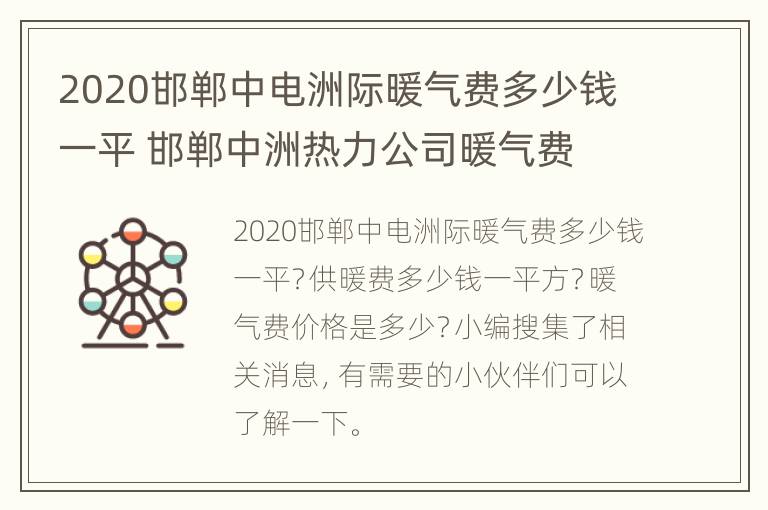 2020邯郸中电洲际暖气费多少钱一平 邯郸中洲热力公司暖气费

2020邯郸中电洲际暖气费多少钱一平?供暖费多少钱一平方?暖气费价格是多少?小编搜集了相关消息，有需要的小伙伴们可以了解一下。